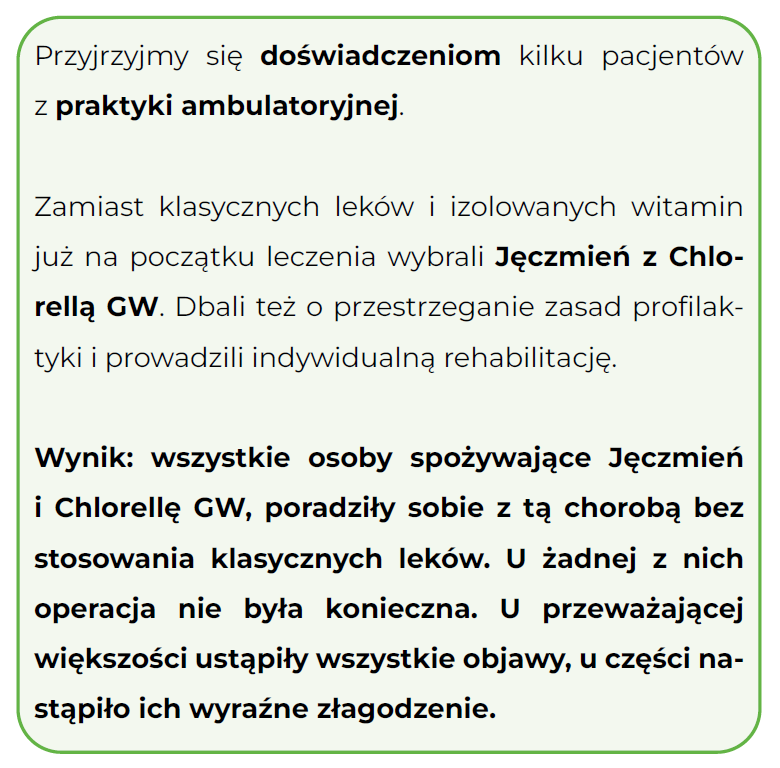 Przyjrzyjmy się doświadczeniom kilku pacjentów z praktyki ambulatoryjnej.

Zamiast klasycznych leków i izolowanych witamin już na początku leczenia wybrali Jęczmień z Chlorellą GW. Dbali też o przestrzeganie zasad profilaktyki i prowadzili indywidualną rehabilitację.

Wynik: wszystkie osoby spożywające Jęczmień i Chlorellę GW, poradziły sobie z tą chorobą bez stosowania klasycznych leków. U żadnej z nich operacja nie była konieczna. U przeważającej większości ustąpiły wszystkie objawy, u części nastąpiło ich wyraźne złagodzenie.